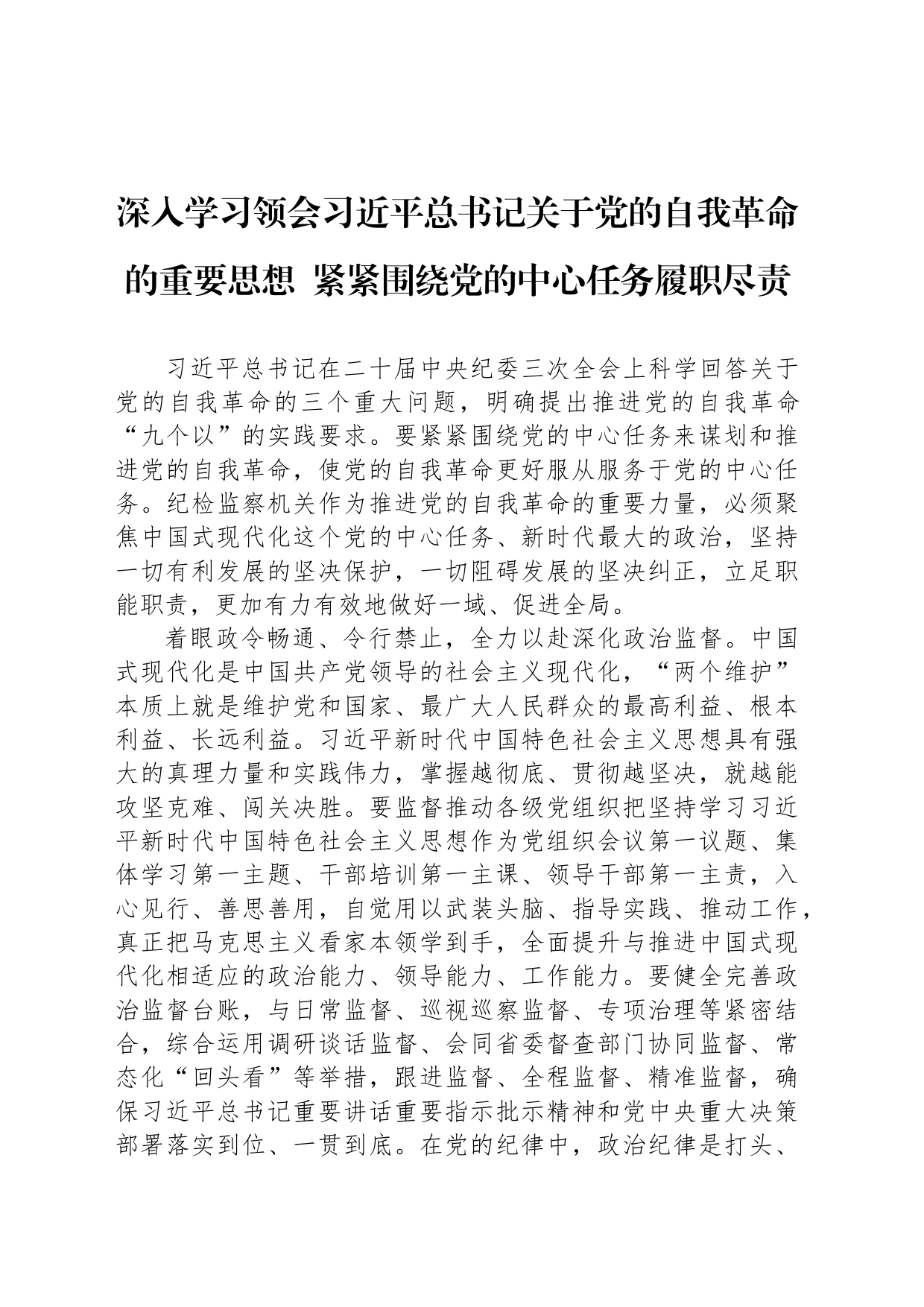 深入学习领会习近平总书记关于党的自我革命的重要思想 紧紧围绕党的中心任务履职尽责

习近平总书记在二十届中央纪委三次全会上科学回答关于党的自我革命的三个重大问题，明确提出推进党的自我革命“九个以”的实践要求。要紧紧围绕党的中心任务来谋划和推进党的自我革命，使党的自我革命更好服从服务于党的中心任务。纪检监察机关作为推进党的自我革命的重要力量，必须聚焦中国式现代化这个党的中心任务、新时代最大的政治，坚持一切有利发展的坚决保护，一切阻碍发展的坚决纠正，立足职能职责，更加有力有效地做好一域、促进全局。

着眼政令畅通、令行禁止，全力以赴深化政治监督。中国式现代化是中国共产党领导的社会主义现代化，“两个维护”本质上就是维护党和国家、最广大人民群众的最高利益、根本利益、长远利益。习近平新时代中国特色社会主义思想具有强大的真理力量和实践伟力，掌握越彻底、贯彻越坚决，就越能攻坚克难、闯关决胜。要监督推动各级党组织把坚持学习习近平新时代中国特色社会主义思想作为党组织会议第一议题、集体学习第一主题、干部培训第一主课、领导干部第一主责，入心见行、善思善用，自觉用以武装头脑、指导实践、推动工作，真正把马克思主义看家本领学到手，全面提升与推进中国式现代化相适应的政治能力、领导能力、工作能力。要健全完善政治监督台账，与日常监督、巡视巡察监督、专项治理等紧密结合，综合运用调研谈话监督、会同省委督查部门协同监督、常态化“回头看”等举措，跟进监督、全程监督、精准监督，确保习近平总书记重要讲话重要指示批示精神和党中央重大决策部署落实到位、一贯到底。在党的纪律中，政治纪律是打头、